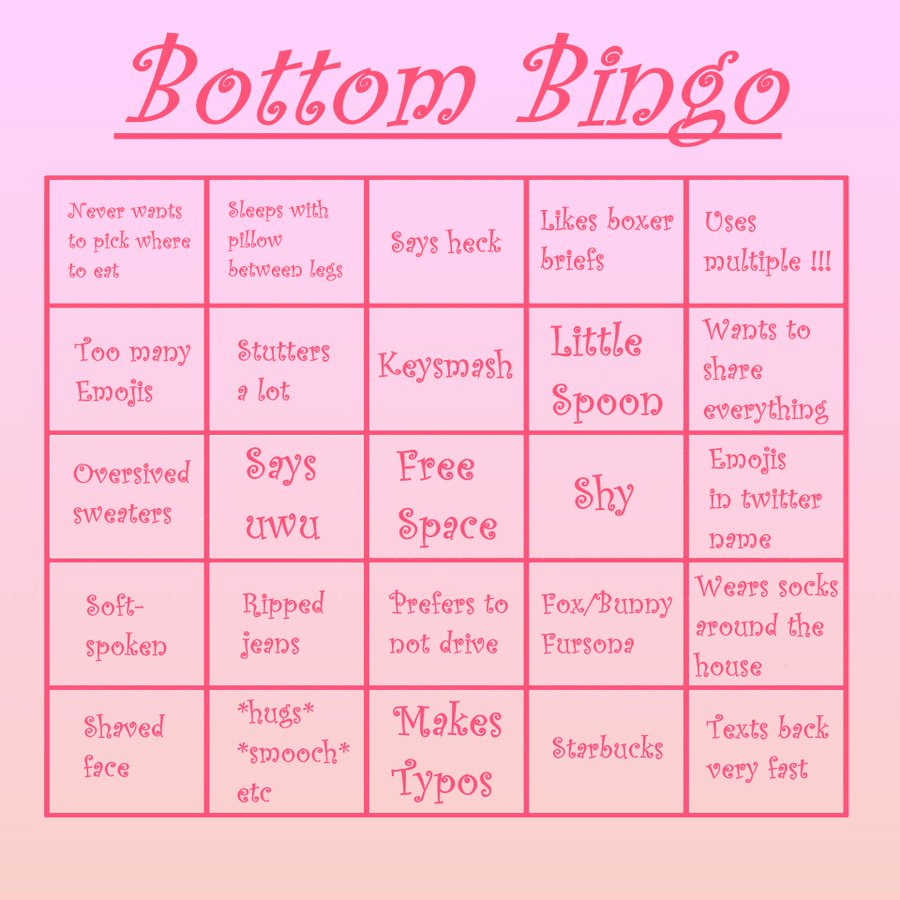 Bottom Bingo

| | | | | |
|---|---|---|---|---|
| Never wants to pick where to eat | Sleeps with pillow between legs | Says heck | Likes boxer briefs | Uses multiple !!! |
| Too many Emojis | Stutters a lot | Keysmash | Little Spoon | Wants to share everything |
| Oversived sweaters | Says uwu | Free Space | Shy | Emojis in twitter name |
| Soft-spoken | Ripped jeans | Prefers to not drive | Fox/Bunny Fursona | Wears socks around the house |
| Shaved face | \*hugs\* \*smooch\* etc | Makes Typos | Starbucks | Texts back very fast |